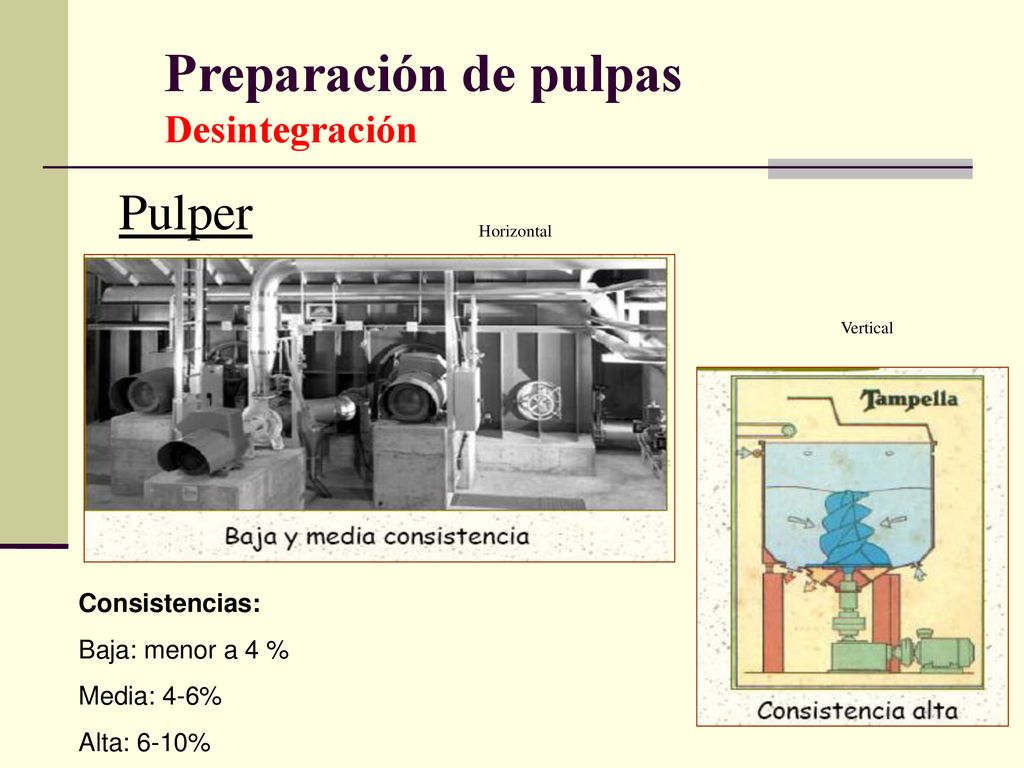 Preparación de pulpas
Desintegración

Pulper

Horizontal

Baja y media consistencia

Vertical

Tampella

Consistencia alta

Consistencias:

Baja: menor a 4 %

Media: 4-6%

Alta: 6-10%